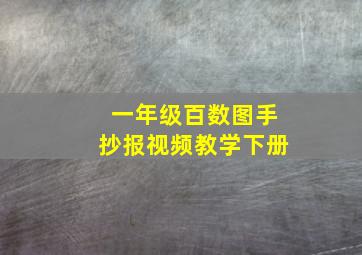 一年级百数图手抄报视频教学下册